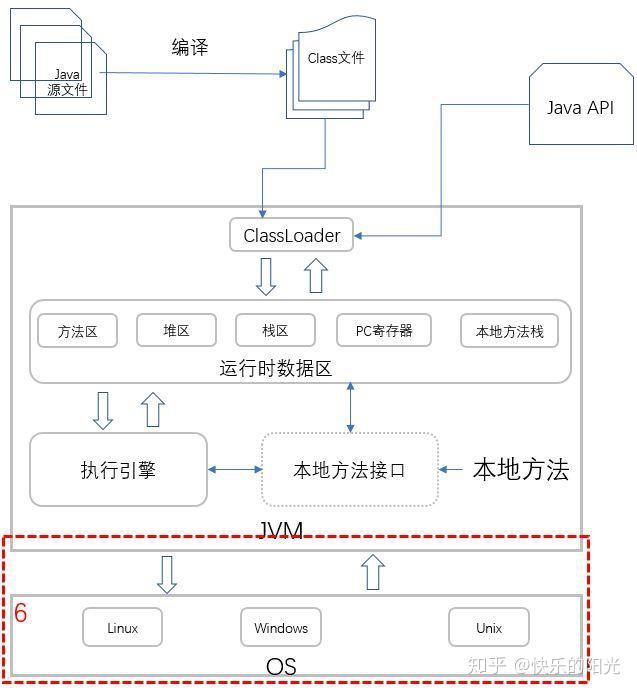 Java
源文件

编译

Class文件

Java API

ClassLoader

方法区

堆区

栈区

PC寄存器

本地方法栈

运行时数据区

执行引擎

本地方法接口

本地方法

JVM

6

Linux

Windows

Unix

OS

知乎 @快乐的阳光